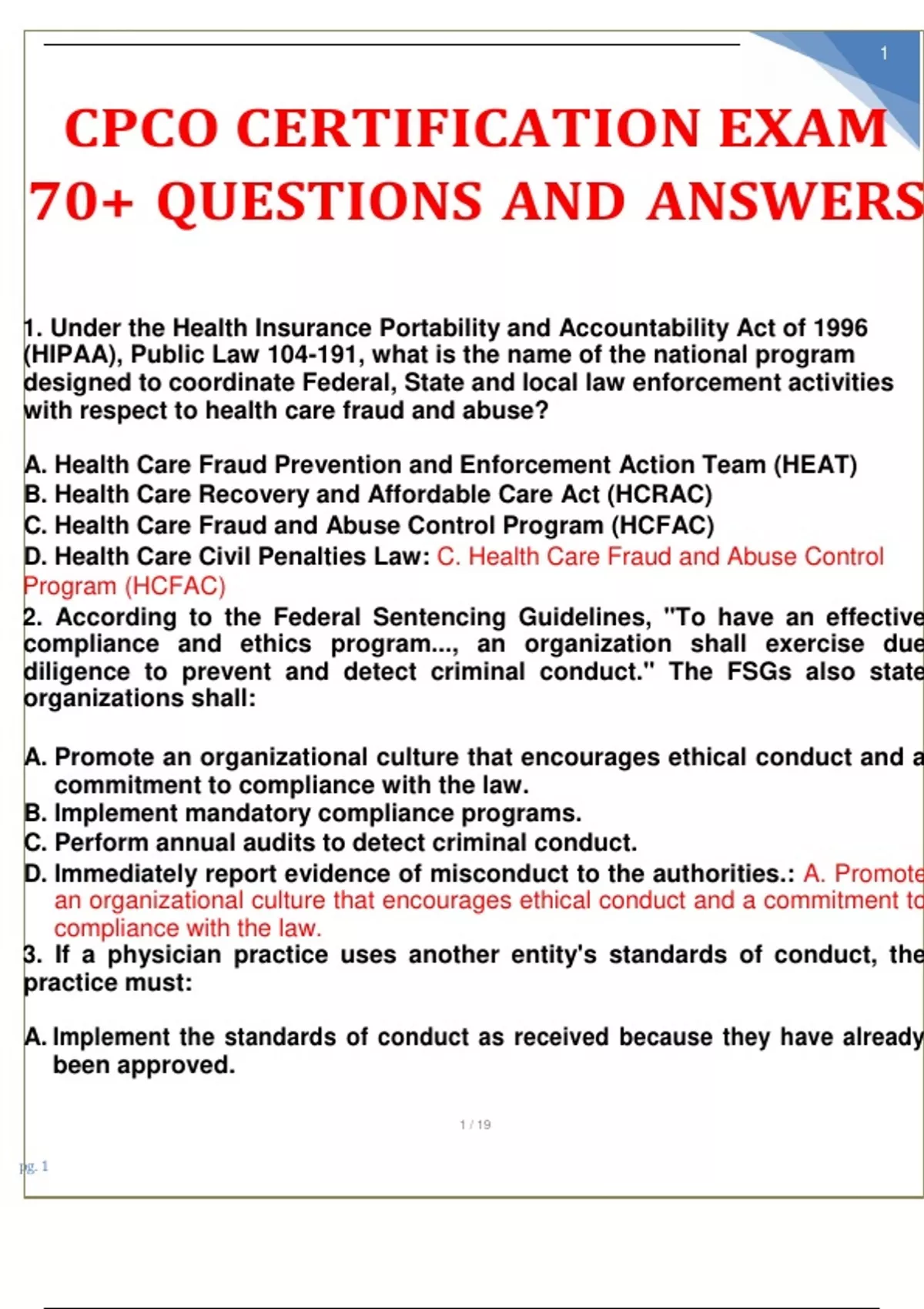 1

CPCO CERTIFICATION EXAM 70+ QUESTIONS AND ANSWERS

1. Under the Health Insurance Portability and Accountability Act of 1996 (HIPAA), Public Law 104-191, what is the name of the national program designed to coordinate Federal, State and local law enforcement activities with respect to health care fraud and abuse?

A. Health Care Fraud Prevention and Enforcement Action Team (HEAT)
B. Health Care Recovery and Affordable Care Act (HCRAC)
C. Health Care Fraud and Abuse Control Program (HCFAC)
D. Health Care Civil Penalties Law: C. Health Care Fraud and Abuse Control Program (HCFAC)
2. According to the Federal Sentencing Guidelines, "To have an effective compliance and ethics program..., an organization shall exercise due diligence to prevent and detect criminal conduct." The FSGs also state organizations shall:

A. Promote an organizational culture that encourages ethical conduct and a commitment to compliance with the law.
B. Implement mandatory compliance programs.
C. Perform annual audits to detect criminal conduct.
D. Immediately report evidence of misconduct to the authorities.: A. Promote an organizational culture that encourages ethical conduct and a commitment to compliance with the law.
3. If a physician practice uses another entity's standards of conduct, the practice must:

A. Implement the standards of conduct as received because they have already been approved.

1 / 19

pg. 1